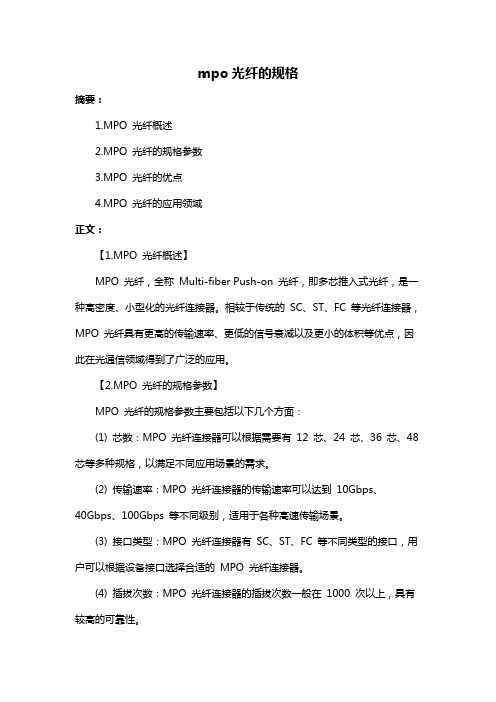 mpo 光纤的规格

摘要：

1.MPO 光纤概述

2.MPO 光纤的规格参数

3.MPO 光纤的优点

4.MPO 光纤的应用领域

正文：

【1.MPO 光纤概述】

MPO 光纤，全称 Multi-fiber Push-on 光纤，即多芯推入式光纤，是一种高密度、小型化的光纤连接器。相较于传统的 SC、ST、FC 等光纤连接器，MPO 光纤具有更高的传输速率、更低的信号衰减以及更小的体积等优点，因此在光通信领域得到了广泛的应用。

【2.MPO 光纤的规格参数】

MPO 光纤的规格参数主要包括以下几个方面：

(1) 芯数：MPO 光纤连接器可以根据需要有 12 芯、24 芯、36 芯、48 芯等多种规格，以满足不同应用场景的需求。

(2) 传输速率：MPO 光纤连接器的传输速率可以达到 10Gbps、40Gbps、100Gbps 等不同级别，适用于各种高速传输场景。

(3) 接口类型：MPO 光纤连接器有 SC、ST、FC 等不同类型的接口，用户可以根据设备接口选择合适的 MPO 光纤连接器。

(4) 插拔次数：MPO 光纤连接器的插拔次数一般在 1000 次以上，具有较高的可靠性。